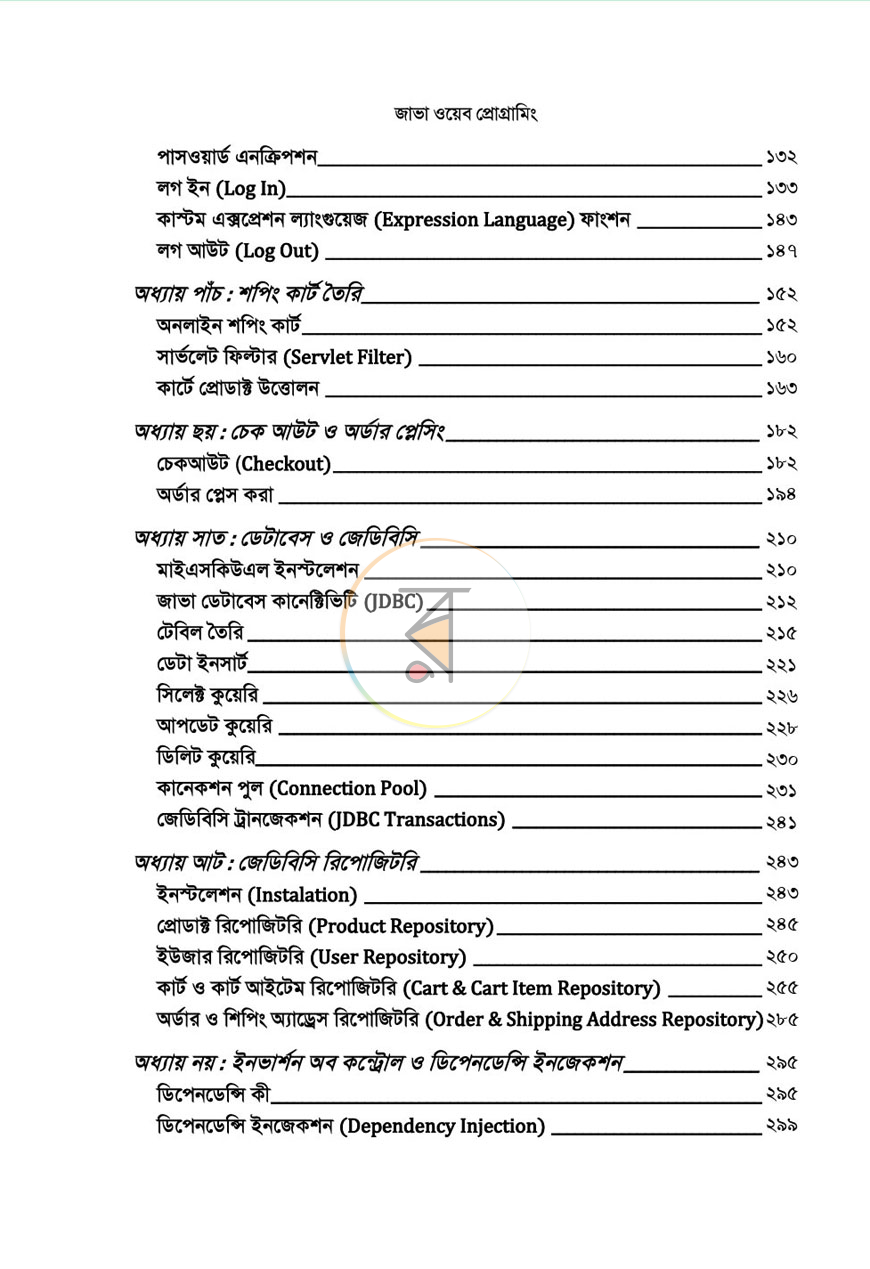 জাভা ওয়েব প্রোগ্রামিং

পাসওয়ার্ড এনক্রিপশন ১৩২
লগ ইন (Log In) ১৩৩
কাস্টম এক্সপ্রেশন ল্যাংগুয়েজ (Expression Language) ফাংশন ১৪৩
লগ আউট (Log Out) ১৪৭

অধ্যায় পাঁচ : শপিং কার্ট তৈরি ১৫২
অনলাইন শপিং কার্ট ১৫২
সার্ভলেট ফিল্টার (Servlet Filter) ১৬০
কার্টে প্রোডাক্ট উত্তোলন ১৬৩

অধ্যায় ছয় : চেক আউট ও অর্ডার প্লেসিং ১৮২
চেকআউট (Checkout) ১৮২
অর্ডার প্লেস করা ১৯৪

অধ্যায় সাত : ডেটাবেস ও জেডিবিসি ২১০
মাইএসকিউএল ইনস্টলেশন ২১০
জাভা ডেটাবেস কানেক্টিভিটি (JDBC) ২১২
টেবিল তৈরি ২১৫
ডেটা ইনসার্ট ২২১
সিলেক্ট কুয়েরি ২২৬
আপডেট কুয়েরি ২২৮
ডিলিট কুয়েরি ২৩০
কানেকশন পুল (Connection Pool) ২৩১
জেডিবিসি ট্রানজেকশন (JDBC Transactions) ২৪১

অধ্যায় আট : জেডিবিসি রিপোজিটরি ২৪৩
ইনস্টলেশন (Instalation) ২৪৩
প্রোডাক্ট রিপোজিটরি (Product Repository) ২৪৫
ইউজার রিপোজিটরি (User Repository) ২৫০
কার্ট ও কার্ট আইটেম রিপোজিটরি (Cart & Cart Item Repository) ২৫৫
অর্ডার ও শিপিং অ্যাড্রেস রিপোজিটরি (Order & Shipping Address Repository) ২৮৫

অধ্যায় নয় : ইনভার্শন অব কন্ট্রোল ও ডিপেনডেন্সি ইনজেকশন ২৯৫
ডিপেনডেন্সি কী ২৯৫
ডিপেনডেন্সি ইনজেকশন (Dependency Injection) ২৯৯